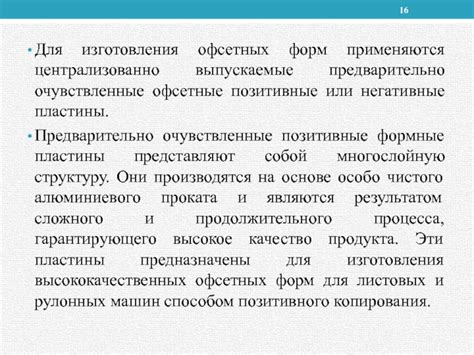 16

• Для изготовления офсетных форм применяются централизованно выпускаемые предварительно очувствленные офсетные позитивные или негативные пластины.

• Предварительно очувствленные позитивные формные пластины представляют собой многослойную структуру. Они производятся на основе особо чистого алюминиевого проката и являются результатом сложного и продолжительного процесса, гарантирующего высокое качество продукта. Эти пластины предназначены для изготовления высококачественных офсетных форм для листовых и рулонных машин способом позитивного копирования.